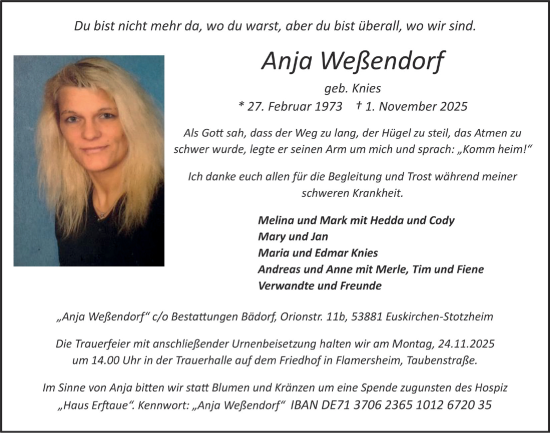 Du bist nicht mehr da, wo du warst, aber du bist überall, wo wir sind.

Anja Weßendorf

geb. Knies

* 27. Februar 1973 † 1. November 2025

Als Gott sah, dass der Weg zu lang, der Hügel zu steil, das Atmen zu schwer wurde, legte er seinen Arm um mich und sprach: „Komm heim!“

Ich danke euch allen für die Begleitung und Trost während meiner schweren Krankheit.

Melina und Mark mit Hedda und Cody
Mary und Jan
Maria und Edmar Knies
Andreas und Anne mit Merle, Tim und Fiene
Verwandte und Freunde

„Anja Weßendorf“ c/o Bestattungen Bädorf, Orionstr. 11b, 53881 Euskirchen-Stotzheim

Die Trauerfeier mit anschließender Urnenbeisetzung halten wir am Montag, 24.11.2025 um 14.00 Uhr in der Trauerhalle auf dem Friedhof in Flamersheim, Taubenstraße.

Im Sinne von Anja bitten wir statt Blumen und Kränzen um eine Spende zugunsten des Hospiz „Haus Erftaue“. Kennwort: „Anja Weßendorf“ IBAN DE71 3706 2365 1012 6720 35